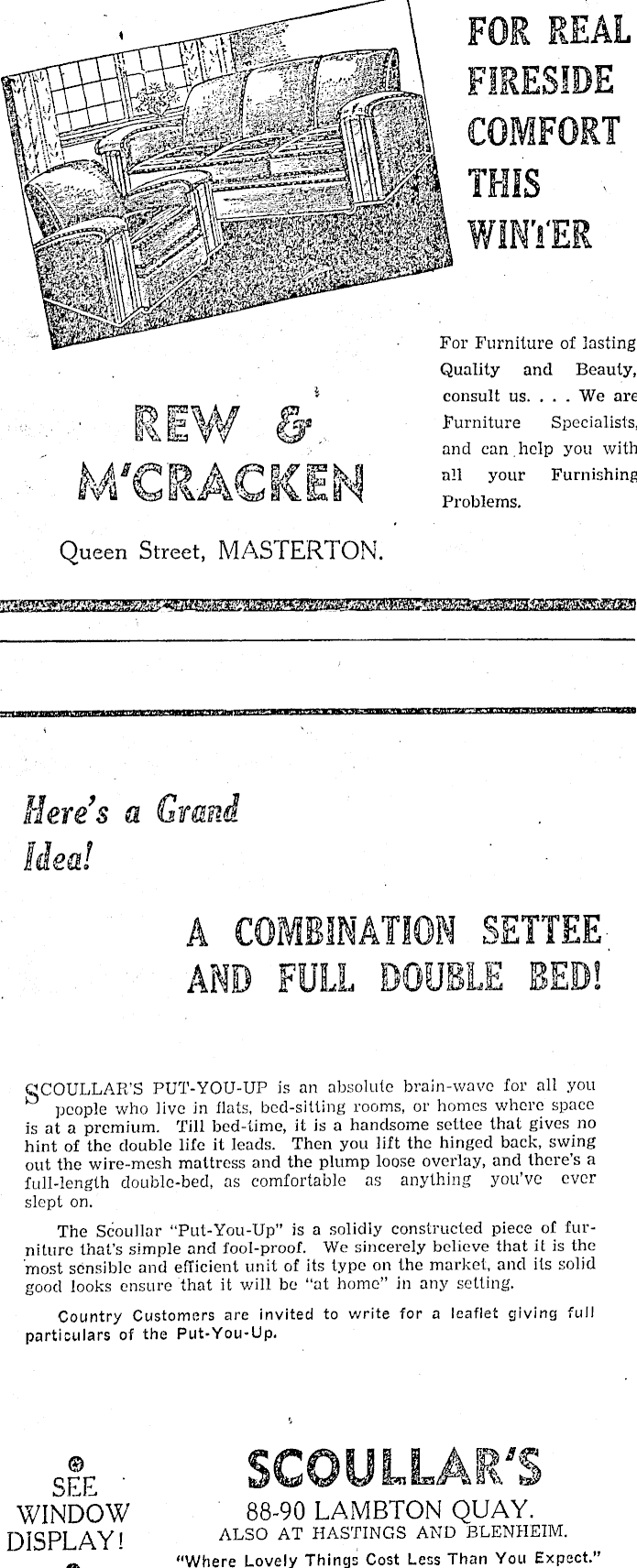 FOR REAL FIRESIDE COMFORT THIS WINTER

For Furniture of lasting Quality and Beauty, consult us. . . . We are Furniture Specialists, and can help you with all your Furnishing Problems.

REW & M'CRACKEN

Queen Street, MASTERTON.

Here's a Grand Idea!

A COMBINATION SETTEE AND FULL DOUBLE BED!

SCOULLAR'S PUT-YOU-UP is an absolute brain-wave for all you people who live in flats, bed-sitting rooms, or homes where space is at a premium. Till bed-time, it is a handsome settee that gives no hint of the double life it leads. Then you lift the hinged back, swing out the wire-mesh mattress and the plump loose overlay, and there's a full-length double-bed, as comfortable as anything you've ever slept on.

The Scoullar "Put-You-Up" is a solidly constructed piece of furniture that's simple and fool-proof. We sincerely believe that it is the most sensible and efficient unit of its type on the market, and its solid good looks ensure that it will be "at home" in any setting.

Country Customers are invited to write for a leaflet giving full particulars of the Put-You-Up.

SEE WINDOW DISPLAY!

SCOULLAR'S
88-90 LAMBTON QUAY.
ALSO AT HASTINGS AND BLENHEIM.
"Where Lovely Things Cost Less Than You Expect."